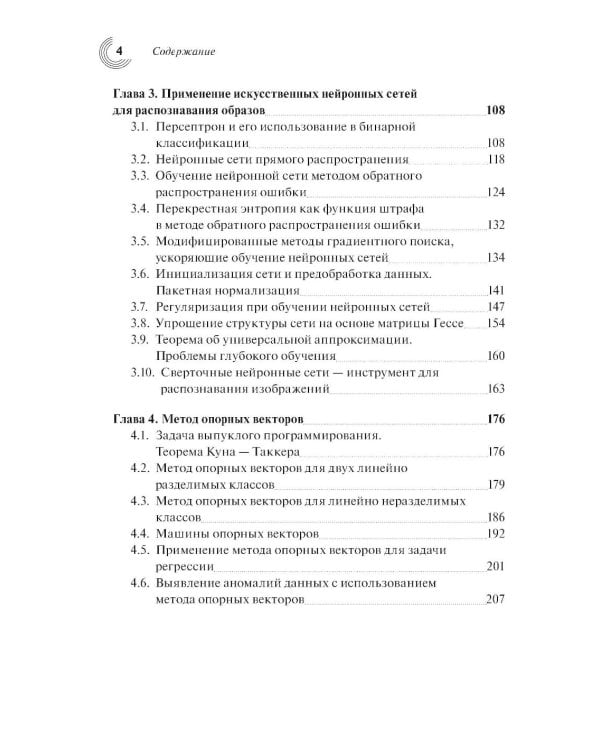 4 Содержание

Глава 3. Применение искусственных нейронных сетей для распознавания образов 108

3.1. Персептрон и его использование в бинарной классификации 108

3.2. Нейронные сети прямого распространения 118

3.3. Обучение нейронной сети методом обратного распространения ошибки 124

3.4. Перекрестная энтропия как функция штрафа в методе обратного распространения ошибки 132

3.5. Модифицированные методы градиентного поиска, ускоряющие обучение нейронных сетей 134

3.6. Инициализация сети и предобработка данных. Пакетная нормализация 141

3.7. Регуляризация при обучении нейронных сетей 147

3.8. Упрощение структуры сети на основе матрицы Гессе 154

3.9. Теорема об универсальной аппроксимации. Проблемы глубокого обучения 160

3.10. Сверточные нейронные сети — инструмент для распознавания изображений 163

Глава 4. Метод опорных векторов 176

4.1. Задача выпуклого программирования. Теорема Куна — Таккера 176

4.2. Метод опорных векторов для двух линейно разделимых классов 179

4.3. Метод опорных векторов для линейно неразделимых классов 186

4.4. Машины опорных векторов 192

4.5. Применение метода опорных векторов для задачи регрессии 201

4.6. Выявление аномалий данных с использованием метода опорных векторов 207